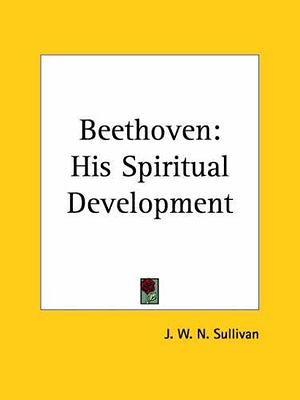 Beethoven:
His Spiritual
Development

J. W. N. Sullivan